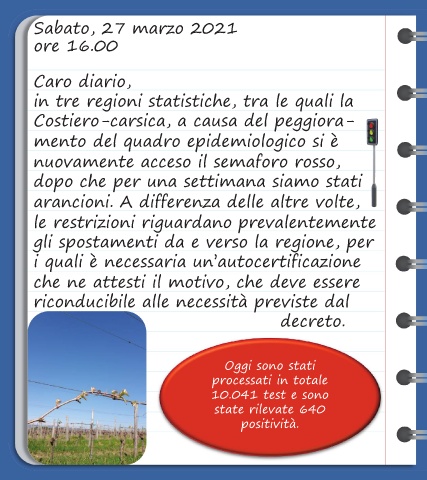 Sabato, 27 marzo 2021
ore 16.00

Caro diario,
in tre regioni statistiche, tra le quali la Costiero-carsica, a causa del peggioramento del quadro epidemiologico si è nuovamente acceso il semaforo rosso, dopo che per una settimana siamo stati arancioni. A differenza delle altre volte, le restrizioni riguardano prevalentemente gli spostamenti da e verso la regione, per i quali è necessaria un'autocertificazione che ne attesti il motivo, che deve essere riconducibile alle necessità previste dal decreto.

Oggi sono stati processati in totale 10.041 test e sono state rilevate 640 positività.